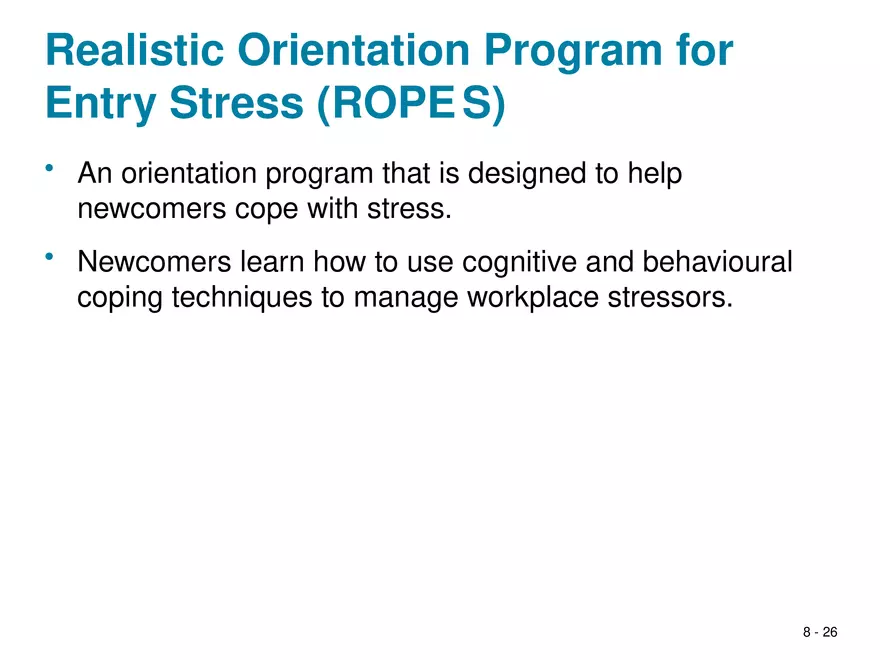 Realistic Orientation Program for Entry Stress (ROPES)

• An orientation program that is designed to help newcomers cope with stress.

• Newcomers learn how to use cognitive and behavioural coping techniques to manage workplace stressors.

8 - 26